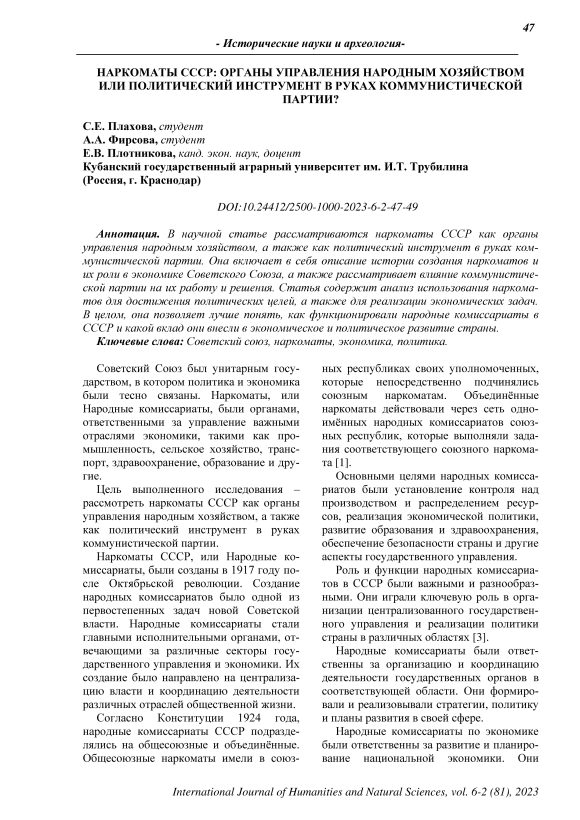 47

- Исторические науки и археология-

НАРКОМАТЫ СССР: ОРГАНЫ УПРАВЛЕНИЯ НАРОДНЫМ ХОЗЯЙСТВОМ ИЛИ ПОЛИТИЧЕСКИЙ ИНСТРУМЕНТ В РУКАХ КОММУНИСТИЧЕСКОЙ ПАРТИИ?

С.Е. Плахова, студент
А.А. Фирсова, студент
Е.В. Плотникова, канд. экон. наук, доцент
Кубанский государственный аграрный университет им. И.Т. Трубилина (Россия, г. Краснодар)

DOI:10.24412/2500-1000-2023-6-2-47-49

Аннотация. В научной статье рассматриваются наркоматы СССР как органы управления народным хозяйством, а также как политический инструмент в руках коммунистической партии. Она включает в себя описание истории создания наркоматов и их роли в экономике Советского Союза, а также рассматривает влияние коммунистической партии на их работу и решения. Статья содержит анализ использования наркоматов для достижения политических целей, а также для реализации экономических задач. В целом, она позволяет лучше понять, как функционировали народные комиссариаты в СССР и какой вклад они внесли в экономическое и политическое развитие страны.

Ключевые слова: Советский союз, наркоматы, экономика, политика.

Советский Союз был унитарным государством, в котором политика и экономика были тесно связаны. Наркоматы, или Народные комиссариаты, были органами, ответственными за управление важными отраслями экономики, такими как промышленность, сельское хозяйство, транспорт, здравоохранение, образование и другие.

Цель выполненного исследования – рассмотреть наркоматы СССР как органы управления народным хозяйством, а также как политический инструмент в руках коммунистической партии.

Наркоматы СССР, или Народные комиссариаты, были созданы в 1917 году после Октябрьской революции. Создание народных комиссариатов было одной из первостепенных задач новой Советской власти. Народные комиссариаты стали главными исполнительными органами, отвечающими за различные секторы государственного управления и экономики. Их создание было направлено на централизацию власти и координацию деятельности различных отраслей общественной жизни.

Согласно Конституции 1924 года, народные комиссариаты СССР подразделялись на общесоюзные и объединённые. Общесоюзные наркоматы имели в союзных республиках своих уполномоченных, которые непосредственно подчинялись союзным наркоматам. Объединённые наркоматы действовали через сеть одноимённых народных комиссариатов союзных республик, которые выполняли задания соответствующего союзного наркомата [1].

Основными целями народных комиссариатов были установление контроля над производством и распределением ресурсов, реализация экономической политики, развитие образования и здравоохранения, обеспечение безопасности страны и другие аспекты государственного управления.

Роль и функции народных комиссариатов в СССР были важными и разнообразными. Они играли ключевую роль в организации централизованного государственного управления и реализации политики страны в различных областях [3].

Народные комиссариаты были ответственны за организацию и координацию деятельности государственных органов в соответствующей области. Они формировали и реализовывали стратегии, политику и планы развития в своей сфере.

Народные комиссариаты по экономике были ответственны за развитие и планирование национальной экономики. Они

International Journal of Humanities and Natural Sciences, vol. 6-2 (81), 2023